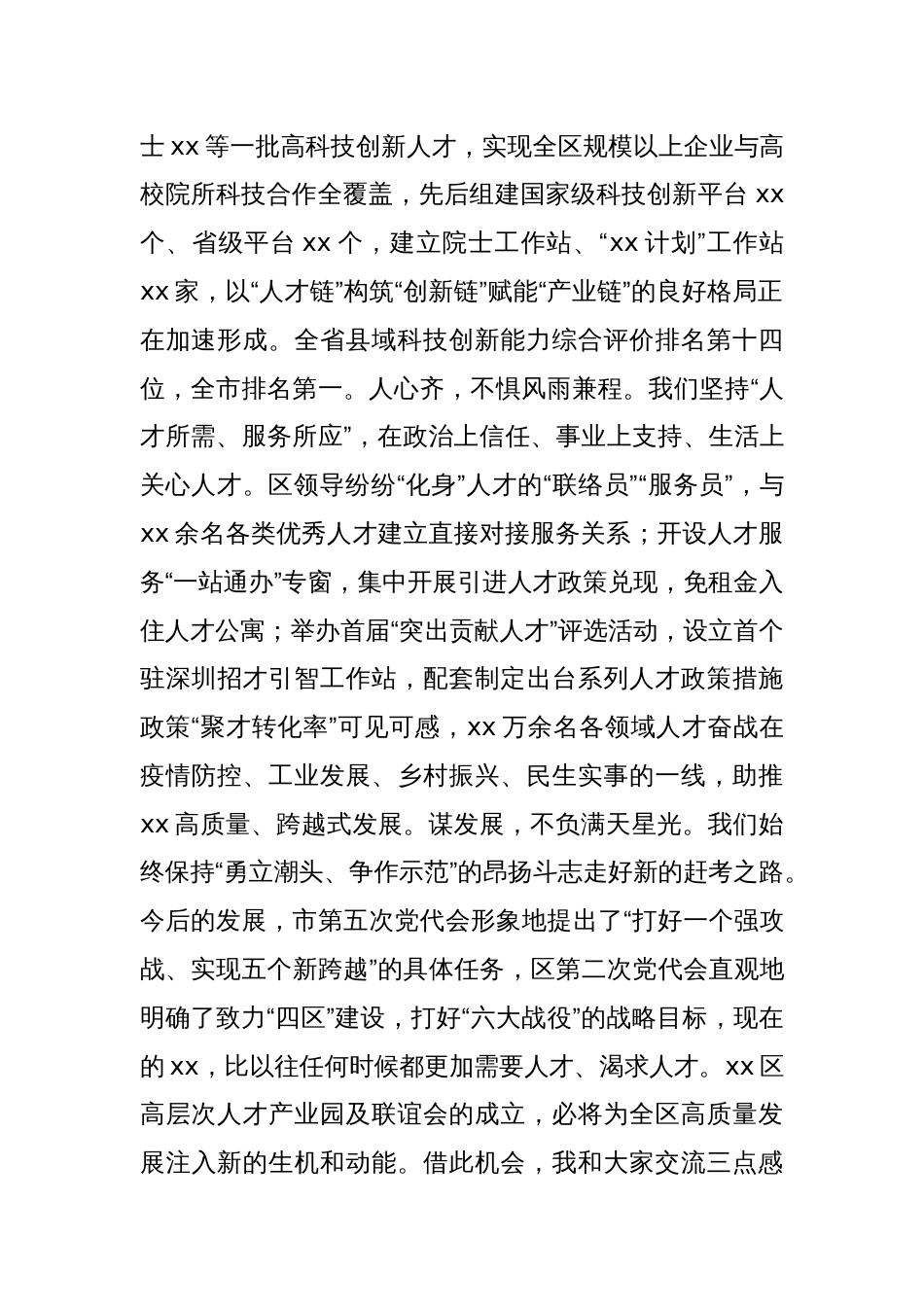 士 xx 等一批高科技创新人才，实现全区规模以上企业与高校院所科技合作全覆盖，先后组建国家级科技创新平台 xx 个、省级平台 xx 个，建立院士工作站、“xx 计划”工作站 xx 家，以“人才链”构筑“创新链”赋能“产业链”的良好格局正在加速形成。全省县域科技创新能力综合评价排名第十四位，全市排名第一。人心齐，不惧风雨兼程。我们坚持“人才所需、服务所应”，在政治上信任、事业上支持、生活上关心人才。区领导纷纷“化身”人才的“联络员”“服务员”，与 xx 余名各类优秀人才建立直接对接服务关系；开设人才服务“一站通办”专窗，集中开展引进人才政策兑现，免租金入住人才公寓；举办首届“突出贡献人才”评选活动，设立首个驻深圳招才引智工作站，配套制定出台系列人才政策措施政策“聚才转化率”可见可感，xx 万余名各领域人才奋战在疫情防控、工业发展、乡村振兴、民生实事的一线，助推 xx 高质量、跨越式发展。谋发展，不负满天星光。我们始终保持“勇立潮头、争作示范”的昂扬斗志走好新的赶考之路。今后的发展，市第五次党代会形象地提出了“打好一个强攻战、实现五个新跨越”的具体任务，区第二次党代会直观地明确了致力“四区”建设，打好“六大战役”的战略目标，现在的 xx，比以往任何时候都更加需要人才、渴求人才。xx 区高层次人才产业园及联谊会的成立，必将为全区高质量发展注入新的生机和动能。借此机会，我和大家交流三点感